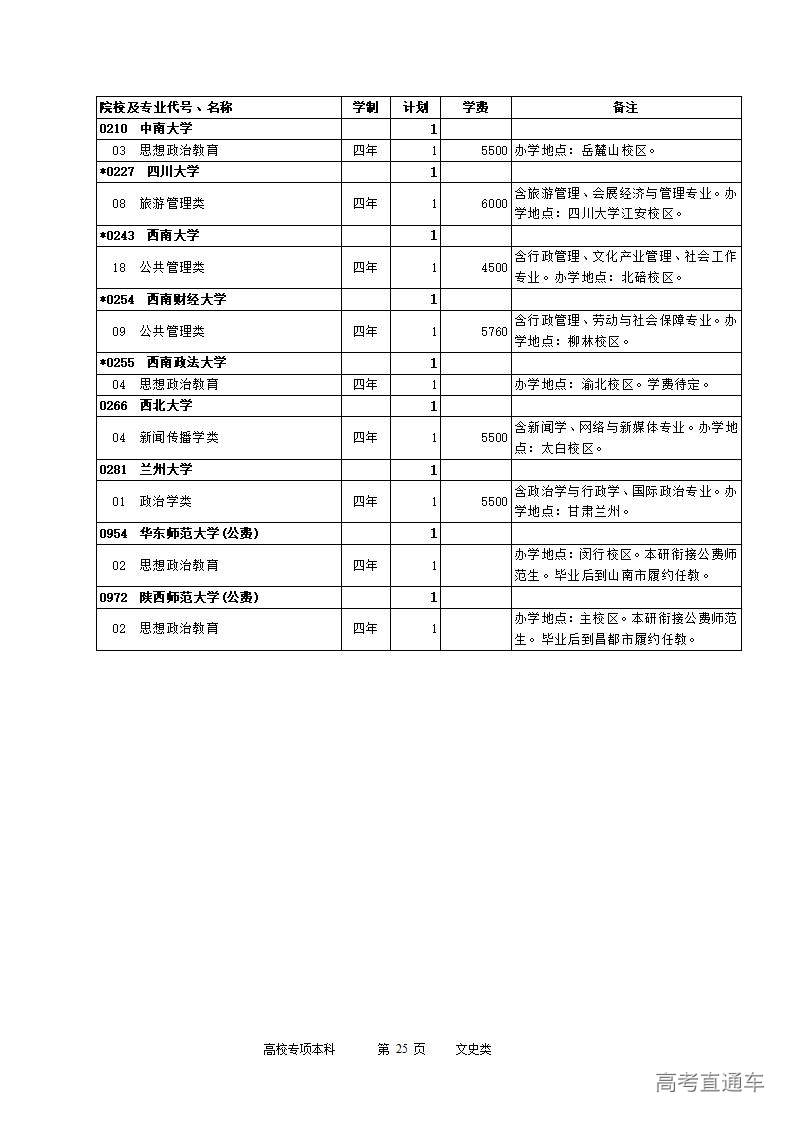 | 院校及专业代号、名称 | 学制 | 计划 | 学费 | 备注 |
|---|---|---|---|---|
| 0210 中南大学 | | 1 | | |
| 03 思想政治教育 | 四年 | 1 | 5500 | 办学地点：岳麓山校区。 |
| *0227 四川大学 | | 1 | | |
| 08 旅游管理类 | 四年 | 1 | 6000 | 含旅游管理、会展经济与管理专业。办学地点：四川大学江安校区。 |
| *0243 西南大学 | | 1 | | |
| 18 公共管理类 | 四年 | 1 | 4500 | 含行政管理、文化产业管理、社会工作专业。办学地点：北碚校区。 |
| *0254 西南财经大学 | | 1 | | |
| 09 公共管理类 | 四年 | 1 | 5760 | 含行政管理、劳动与社会保障专业。办学地点：柳林校区。 |
| *0255 西南政法大学 | | 1 | | |
| 04 思想政治教育 | 四年 | 1 | | 办学地点：渝北校区。学费待定。 |
| 0266 西北大学 | | 1 | | |
| 04 新闻传播学类 | 四年 | 1 | 5500 | 含新闻学、网络与新媒体专业。办学地点：太白校区。 |
| 0281 兰州大学 | | 1 | | |
| 01 政治学类 | 四年 | 1 | 5500 | 含政治学与行政学、国际政治专业。办学地点：甘肃兰州。 |
| 0954 华东师范大学(公费) | | 1 | | |
| 02 思想政治教育 | 四年 | 1 | | 办学地点：闵行校区。本研衔接公费师范生。毕业后到山南市履约任教。 |
| 0972 陕西师范大学(公费) | | 1 | | |
| 02 思想政治教育 | 四年 | 1 | | 办学地点：主校区。本研衔接公费师范生。毕业后到昌都市履约任教。 |

高校专项本科 第 25 页 文史类

高考直通车